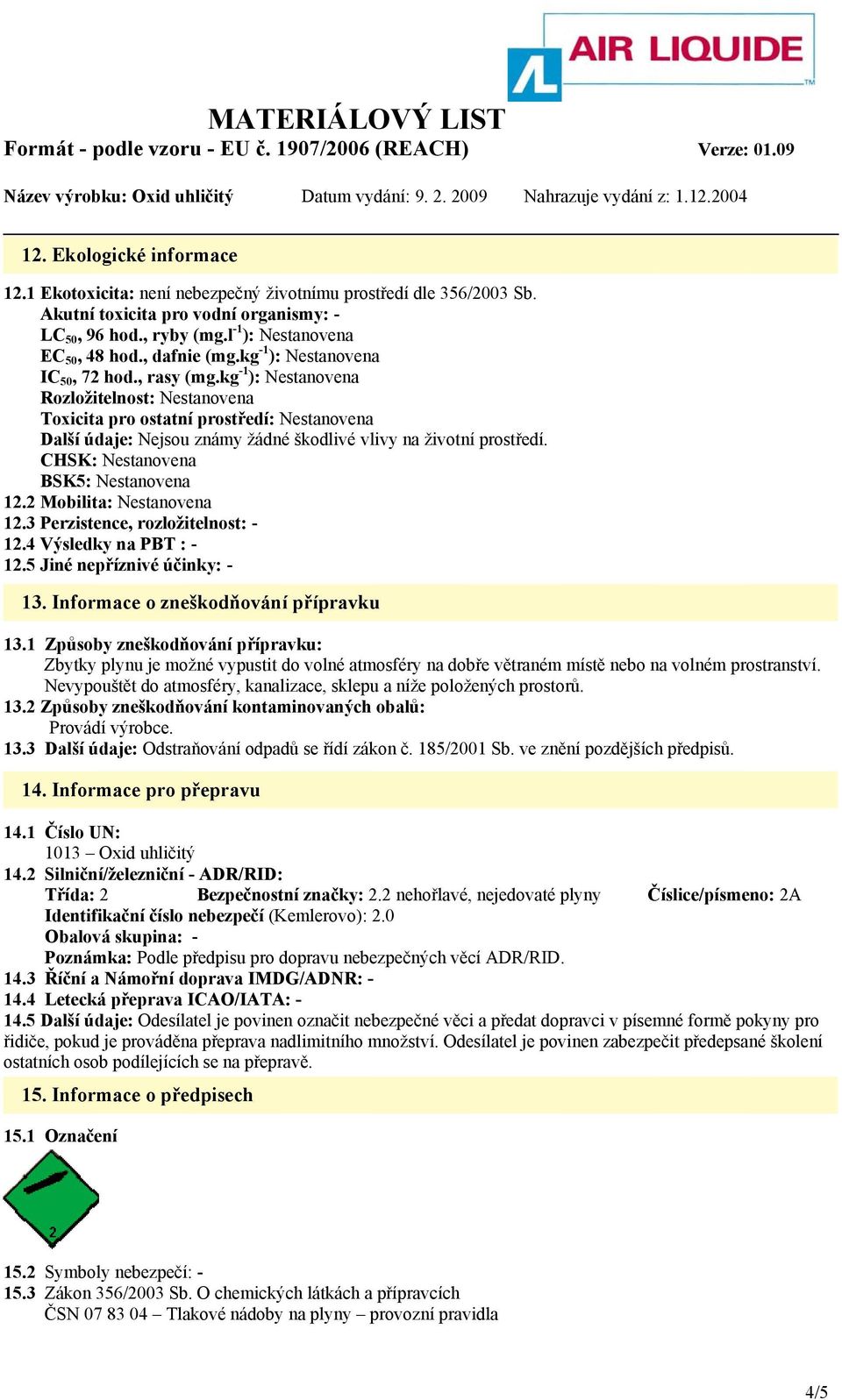 AIR LIQUIDE

MATERIÁLOVÝ LIST
Formát - podle vzoru - EU č. 1907/2006 (REACH) Verze: 01.09

Název výrobku: Oxid uhličitý Datum vydání: 9. 2. 2009 Nahrazuje vydání z: 1.12.2004

12. Ekologické informace

12.1 Ekotoxicita: není nebezpečný životnímu prostředí dle 356/2003 Sb.
Akutní toxicita pro vodní organismy: -
$LC_{50}$, 96 hod., ryby (mg.$l^{-1}$): Nestanovena
$EC_{50}$, 48 hod., dafnie (mg.$kg^{-1}$): Nestanovena
$IC_{50}$, 72 hod., rasy (mg.$kg^{-1}$): Nestanovena
Rozložitelnost: Nestanovena
Toxicita pro ostatní prostředí: Nestanovena
Další údaje: Nejsou známy žádné škodlivé vlivy na životní prostředí.
CHSK: Nestanovena
BSK5: Nestanovena
12.2 Mobilita: Nestanovena
12.3 Perzistence, rozložitelnost: -
12.4 Výsledky na PBT : -
12.5 Jiné nepříznivé účinky: -

13. Informace o zneškodňování přípravku

13.1 Způsoby zneškodňování přípravku:
Zbytky plynu je možné vypustit do volné atmosféry na dobře větraném místě nebo na volném prostranství. Nevypouštět do atmosféry, kanalizace, sklepu a níže položených prostorů.
13.2 Způsoby zneškodňování kontaminovaných obalů:
Provádí výrobce.
13.3 Další údaje: Odstraňování odpadů se řídí zákon č. 185/2001 Sb. ve znění pozdějších předpisů.

14. Informace pro přepravu

14.1 Číslo UN:
1013 – Oxid uhličitý
14.2 Silniční/železniční - ADR/RID:
Třída: 2 Bezpečnostní značky: 2.2 nehořlavé, nejedovaté plyny Číslice/písmeno: 2A
Identifikační číslo nebezpečí (Kemlerovo): 2.0
Obalová skupina: -
Poznámka: Podle předpisu pro dopravu nebezpečných věcí ADR/RID.
14.3 Říční a Námořní doprava IMDG/ADNR: -
14.4 Letecká přeprava ICAO/IATA: -
14.5 Další údaje: Odesílatel je povinen označit nebezpečné věci a předat dopravci v písemné formě pokyny pro řidiče, pokud je prováděna přeprava nadlimitního množství. Odesílatel je povinen zabezpečit předepsané školení ostatních osob podílejících se na přepravě.

15. Informace o předpisech

15.1 Označení

2

15.2 Symboly nebezpečí: -
15.3 Zákon 356/2003 Sb. O chemických látkách a přípravcích
ČSN 07 83 04 – Tlakové nádoby na plyny – provozní pravidla

4/5